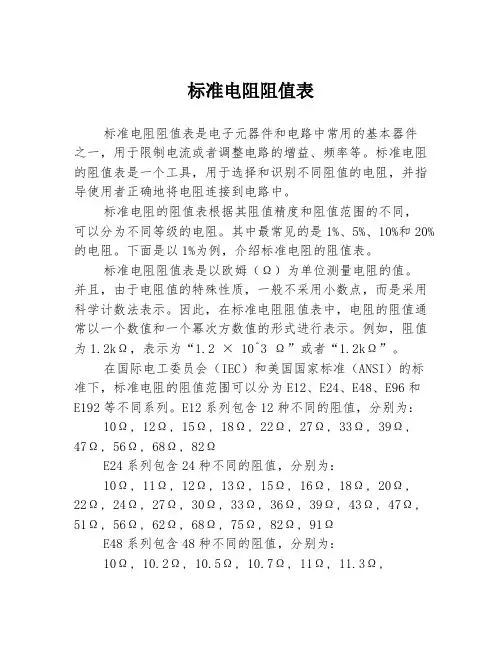 标准电阻阻值表

标准电阻阻值表是电子元器件和电路中常用的基本器件之一，用于限制电流或者调整电路的增益、频率等。标准电阻的阻值表是一个工具，用于选择和识别不同阻值的电阻，并指导使用者正确地将电阻连接到电路中。

标准电阻的阻值表根据其阻值精度和阻值范围的不同，可以分为不同等级的电阻。其中最常见的是 1%、5%、10%和 20%的电阻。下面是以 1%为例，介绍标准电阻的阻值表。

标准电阻阻值表是以欧姆（Ω）为单位测量电阻的值。并且，由于电阻值的特殊性质，一般不采用小数点，而是采用科学计数法表示。因此，在标准电阻阻值表中，电阻的阻值通常以一个数值和一个幂次方数值的形式进行表示。例如，阻值为 1.2kΩ，表示为“1.2 × 10^3 Ω”或者“1.2kΩ”。

在国际电工委员会（IEC）和美国国家标准（ANSI）的标准下，标准电阻的阻值范围可以分为 E12、E24、E48、E96 和 E192 等不同系列。E12 系列包含 12 种不同的阻值，分别为：

10Ω，12Ω，15Ω，18Ω，22Ω，27Ω，33Ω，39Ω，47Ω，56Ω，68Ω，82Ω

E24 系列包含 24 种不同的阻值，分别为：

10Ω，11Ω，12Ω，13Ω，15Ω，16Ω，18Ω，20Ω，22Ω，24Ω，27Ω，30Ω，33Ω，36Ω，39Ω，43Ω，47Ω，51Ω，56Ω，62Ω，68Ω，75Ω，82Ω，91Ω

E48 系列包含 48 种不同的阻值，分别为：

10Ω，10.2Ω，10.5Ω，10.7Ω，11Ω，11.3Ω，